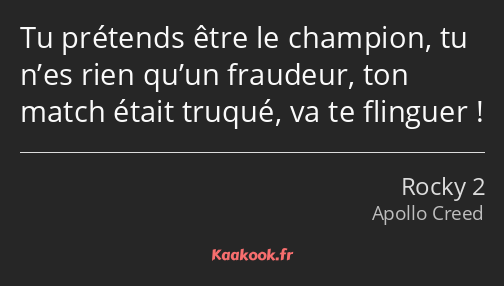 Tu prétends être le champion, tu n’es rien qu’un fraudeur, ton match était truqué, va te flinguer !

Rocky 2
Apollo Creed

Kaakook.fr